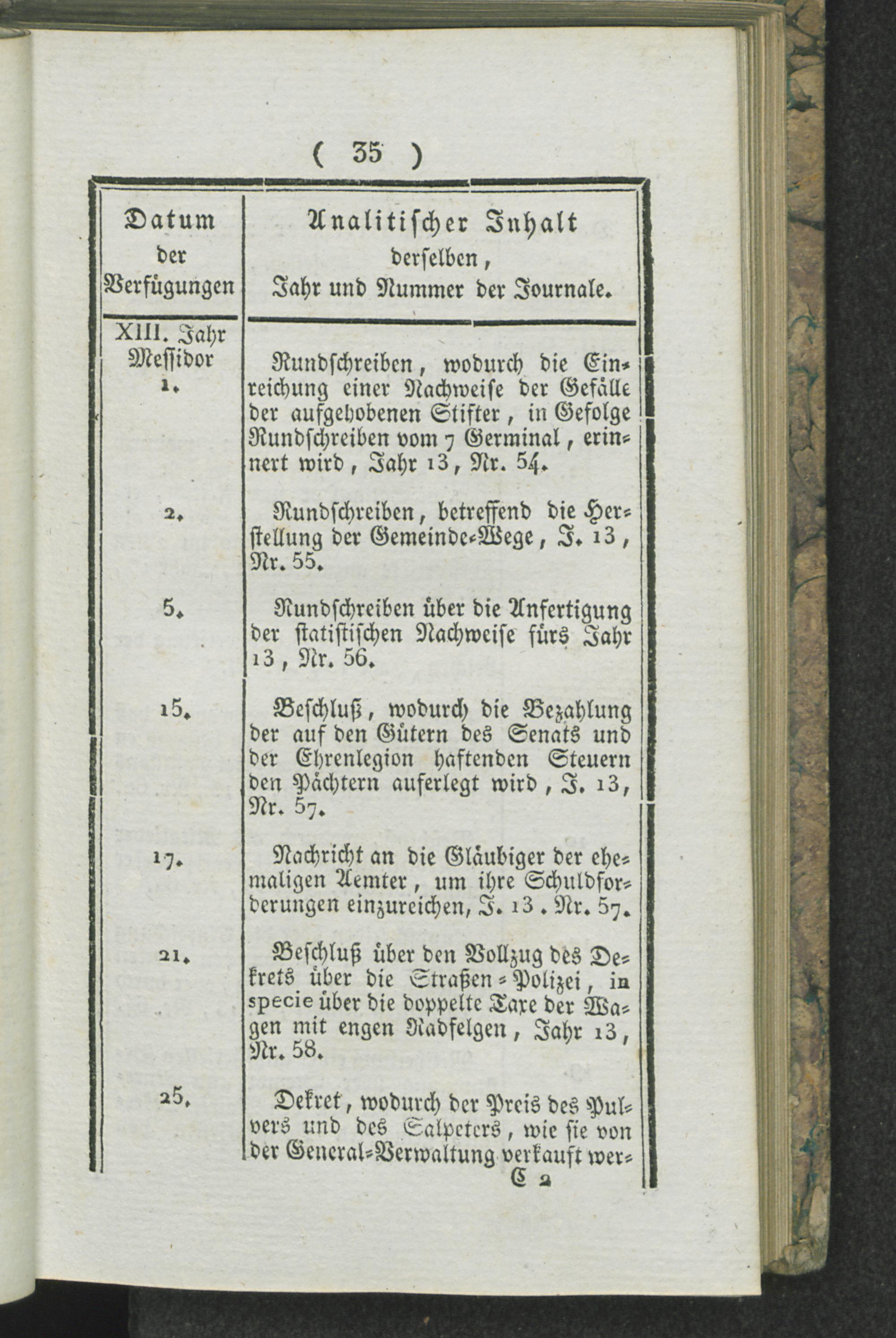 ( 35 )

| Datum der Verfügungen | Analitischer Inhalt derselben, Jahr und Nummer der Journale. |
|---|---|
| XIII. Jahr Messidor 1. | Rundschreiben, wodurch die Einreichung einer Nachweise der Gefälle der aufgehobenen Stifter, in Gefolge Rundschreiben vom 7 Germinal, erinnert wird, Jahr 13, Nr. 54. |
| 2. | Rundschreiben, betreffend die Herstellung der Gemeinde-Wege, J. 13, Nr. 55. |
| 5. | Rundschreiben über die Anfertigung der statistischen Nachweise fürs Jahr 13, Nr. 56. |
| 15. | Beschluß, wodurch die Bezahlung der auf den Gütern des Senats und der Ehrenlegion haftenden Steuern den Pächtern auferlegt wird, J. 13, Nr. 57. |
| 17. | Nachricht an die Gläubiger der ehemaligen Aemter, um ihre Schuldforderungen einzureichen, J. 13. Nr. 57. |
| 21. | Beschluß über den Vollzug des Dekrets über die Straßen-Polizei, in specie über die doppelte Taxe der Wagen mit engen Radfelgen, Jahr 13, Nr. 58. |
| 25. | Dekret, wodurch der Preis des Pulvers und des Salpeters, wie sie von der General-Verwaltung verkauft wer- |

C 2